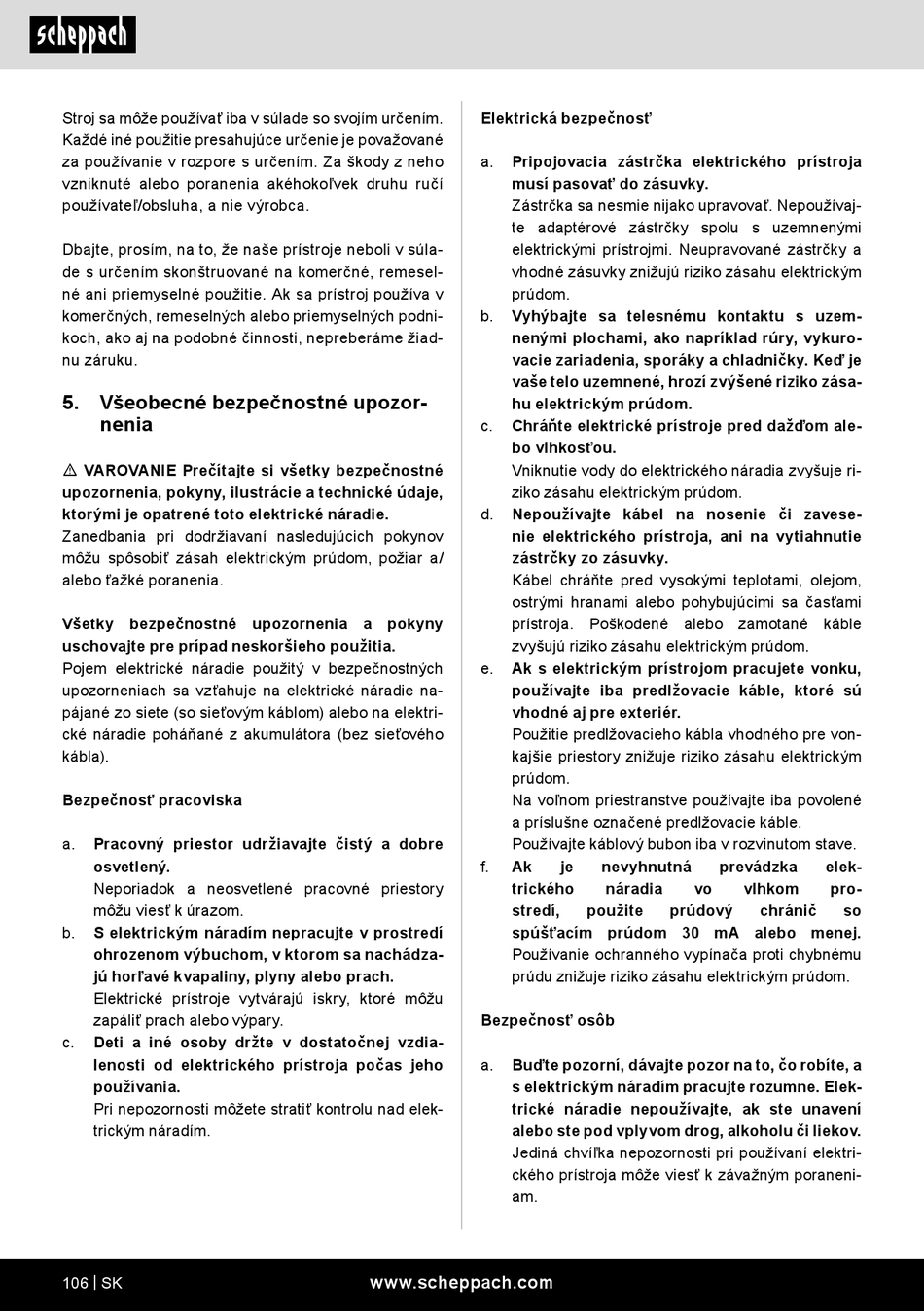 scheppach

Stroj sa môže používať iba v súlade so svojím určením. Každé iné použitie presahujúce určenie je považované za používanie v rozpore s určením. Za škody z neho vzniknuté alebo poranenia akéhokoľvek druhu ručí používateľ/obsluha, a nie výrobca.

Dbajte, prosím, na to, že naše prístroje neboli v súlade s určením skonštruované na komerčné, remeselné ani priemyselné použitie. Ak sa prístroj používa v komerčných, remeselných alebo priemyselných podnikoch, ako aj na podobné činnosti, nepreberáme žiadnu záruku.

5. Všeobecné bezpečnostné upozornenia

⚠ VAROVANIE Prečítajte si všetky bezpečnostné upozornenia, pokyny, ilustrácie a technické údaje, ktorými je opatrené toto elektrické náradie.
Zanedbania pri dodržiavaní nasledujúcich pokynov môžu spôsobiť zásah elektrickým prúdom, požiar a/alebo ťažké poranenia.

Všetky bezpečnostné upozornenia a pokyny uschovajte pre prípad neskoršieho použitia.
Pojem elektrické náradie použitý v bezpečnostných upozorneniach sa vzťahuje na elektrické náradie napájané zo siete (so sieťovým káblom) alebo na elektrické náradie poháňané z akumulátora (bez sieťového kábla).

Bezpečnosť pracoviska

a. Pracovný priestor udržiavajte čistý a dobre osvetlený.
Neporiadok a neosvetlené pracovné priestory môžu viesť k úrazom.
b. S elektrickým náradím nepracujte v prostredí ohrozenom výbuchom, v ktorom sa nachádzajú horľavé kvapaliny, plyny alebo prach.
Elektrické prístroje vytvárajú iskry, ktoré môžu zapáliť prach alebo výpary.
c. Deti a iné osoby držte v dostatočnej vzdialenosti od elektrického prístroja počas jeho používania.
Pri nepozornosti môžete stratiť kontrolu nad elektrickým náradím.

Elektrická bezpečnosť

a. Pripojovacia zástrčka elektrického prístroja musí pasovať do zásuvky.
Zástrčka sa nesmie nijako upravovať. Nepoužívajte adaptérové zástrčky spolu s uzemnenými elektrickými prístrojmi. Neupravované zástrčky a vhodné zásuvky znižujú riziko zásahu elektrickým prúdom.
b. Vyhýbajte sa telesnému kontaktu s uzemnenými plochami, ako napríklad rúry, vykurovacie zariadenia, sporáky a chladničky. Keď je vaše telo uzemnené, hrozí zvýšené riziko zásahu elektrickým prúdom.
c. Chráňte elektrické prístroje pred dažďom alebo vlhkosťou.
Vniknutie vody do elektrického náradia zvyšuje riziko zásahu elektrickým prúdom.
d. Nepoužívajte kábel na nosenie či zavesenie elektrického prístroja, ani na vytiahnutie zástrčky zo zásuvky.
Kábel chráňte pred vysokými teplotami, olejom, ostrými hranami alebo pohybujúcimi sa časťami prístroja. Poškodené alebo zamotané káble zvyšujú riziko zásahu elektrickým prúdom.
e. Ak s elektrickým prístrojom pracujete vonku, používajte iba predlžovacie káble, ktoré sú vhodné aj pre exteriér.
Použitie predlžovacieho kábla vhodného pre vonkajšie priestory znižuje riziko zásahu elektrickým prúdom.
Na voľnom priestranstve používajte iba povolené a príslušne označené predlžovacie káble.
Používajte káblový bubon iba v rozvinutom stave.
f. Ak je nevyhnutná prevádzka elektrického náradia vo vlhkom prostredí, použite prúdový chránič so spúšťacím prúdom 30 mA alebo menej.
Používanie ochranného vypínača proti chybnému prúdu znižuje riziko zásahu elektrickým prúdom.

Bezpečnosť osôb

a. Buďte pozorní, dávajte pozor na to, čo robíte, a s elektrickým náradím pracujte rozumne. Elektrické náradie nepoužívajte, ak ste unavení alebo ste pod vplyvom drog, alkoholu či liekov.
Jediná chvíľka nepozornosti pri používaní elektrického prístroja môže viesť k závažným poraneniam.

106 | SK www.scheppach.com